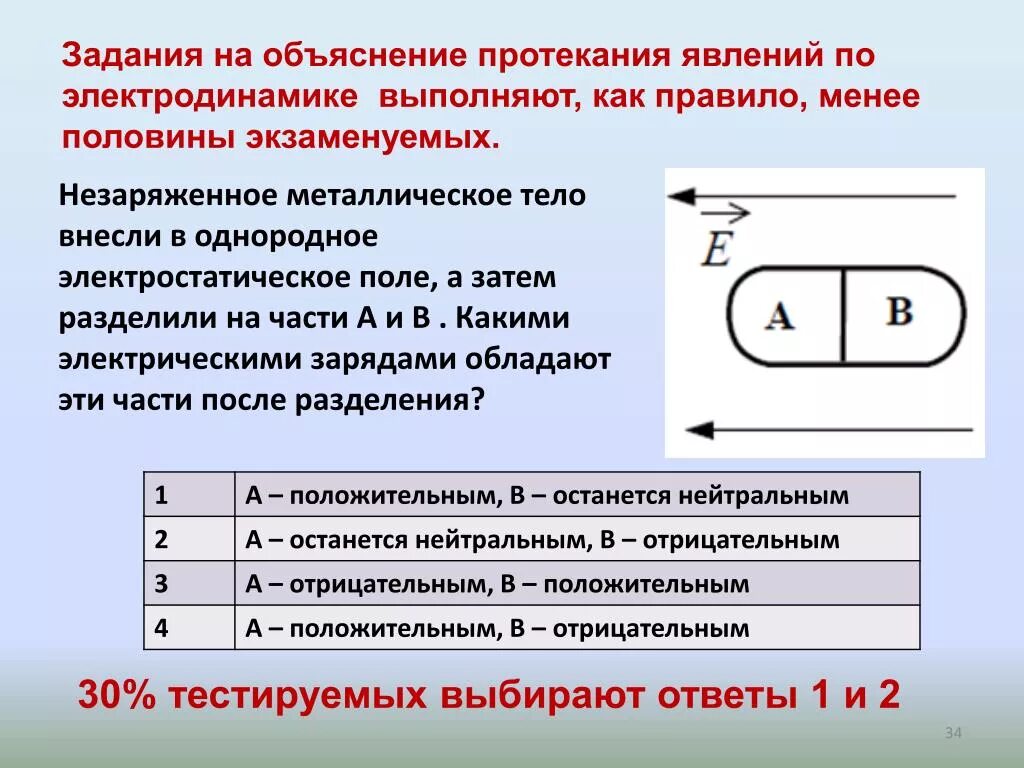 Задания на объяснение протекания явлений по электродинамике выполняют, как правило, менее половины экзаменуемых.

Незаряженное металлическое тело внесли в однородное электростатическое поле, а затем разделили на части А и В . Какими электрическими зарядами обладают эти части после разделения?

$\vec{E}$

A

B

| 1 | А – положительным, В – останется нейтральным |
|---|---|
| 2 | А – останется нейтральным, В – отрицательным |
| 3 | А – отрицательным, В – положительным |
| 4 | А – положительным, В – отрицательным |

30% тестируемых выбирают ответы 1 и 2

34